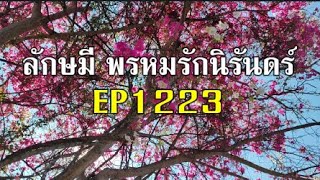 ลักษมี พรหมรักนิรันดร์
EP1223